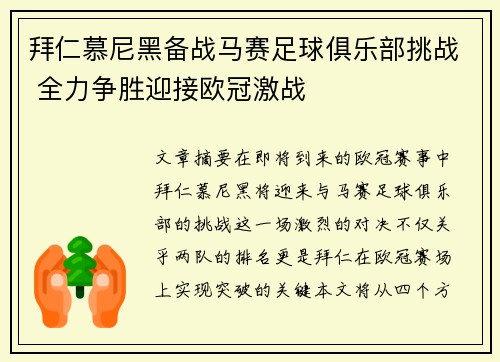 拜仁慕尼黑备战马赛足球俱乐部挑战 全力争胜迎接欧冠激战

文章摘要在即将到来的欧冠赛事中拜仁慕尼黑将迎来与马赛足球俱乐部的挑战这一场激烈的对决不仅关乎两队的排名更是拜仁在欧冠赛场上实现突破的关键本文将从四个方